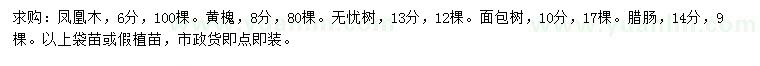 求购：凤凰木，6分，100棵。黄槐，8分，80棵。无忧树，13分，12棵。面包树，10分，17棵。腊肠，14分，9棵。以上袋苗或假植苗，市政货即点即装。